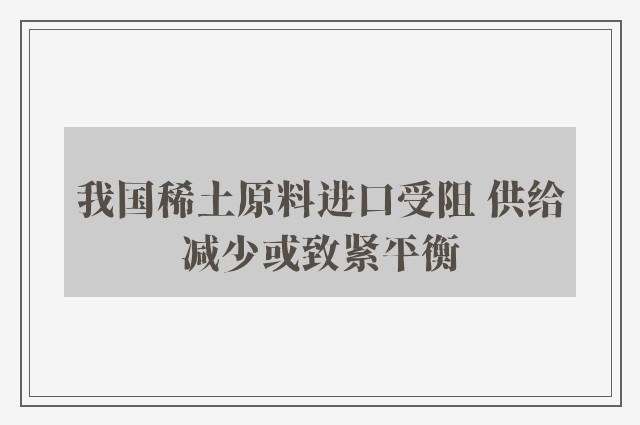 我国稀土原料进口受阻 供给减少或致紧平衡